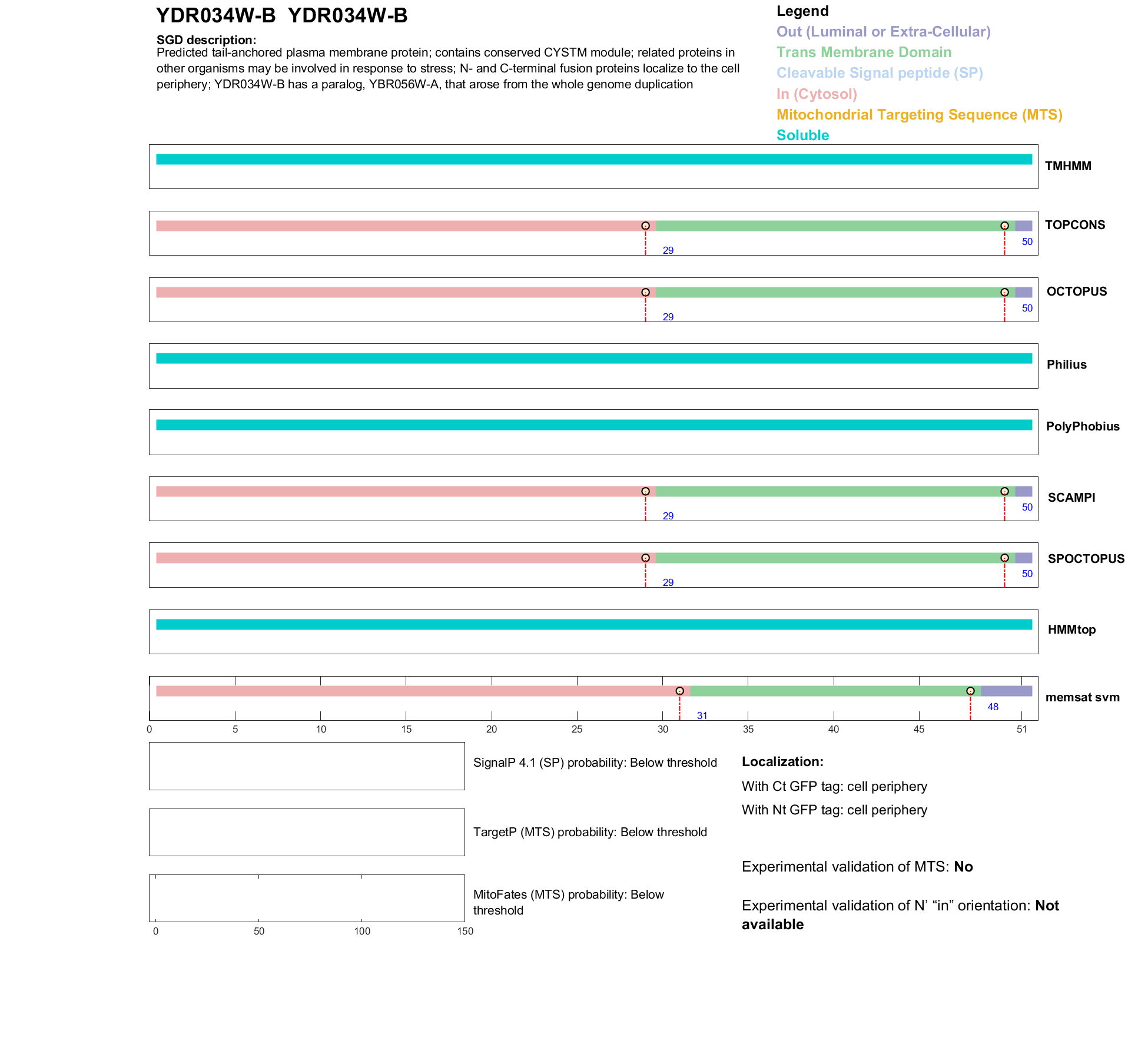 YDR034W-B YDR034W-B

SGD description:
Predicted tail-anchored plasma membrane protein; contains conserved CYSTM module; related proteins in other organisms may be involved in response to stress; N- and C-terminal fusion proteins localize to the cell periphery; YDR034W-B has a paralog, YBR056W-A, that arose from the whole genome duplication

Legend
Out (Luminal or Extra-Cellular)
Trans Membrane Domain
Cleavable Signal peptide (SP)
In (Cytosol)
Mitochondrial Targeting Sequence (MTS)
Soluble

TMHMM

29
50
TOPCONS

29
50
OCTOPUS

Philius

PolyPhobius

29
50
SCAMPI

29
50
SPOCTOPUS

HMMtop

31
48
memsat svm

0 5 10 15 20 25 30 35 40 45 51

SignalP 4.1 (SP) probability: Below threshold

TargetP (MTS) probability: Below threshold

MitoFates (MTS) probability: Below threshold

0 50 100 150

Localization:
With Ct GFP tag: cell periphery
With Nt GFP tag: cell periphery

Experimental validation of MTS: No

Experimental validation of N’ “in” orientation: Not available